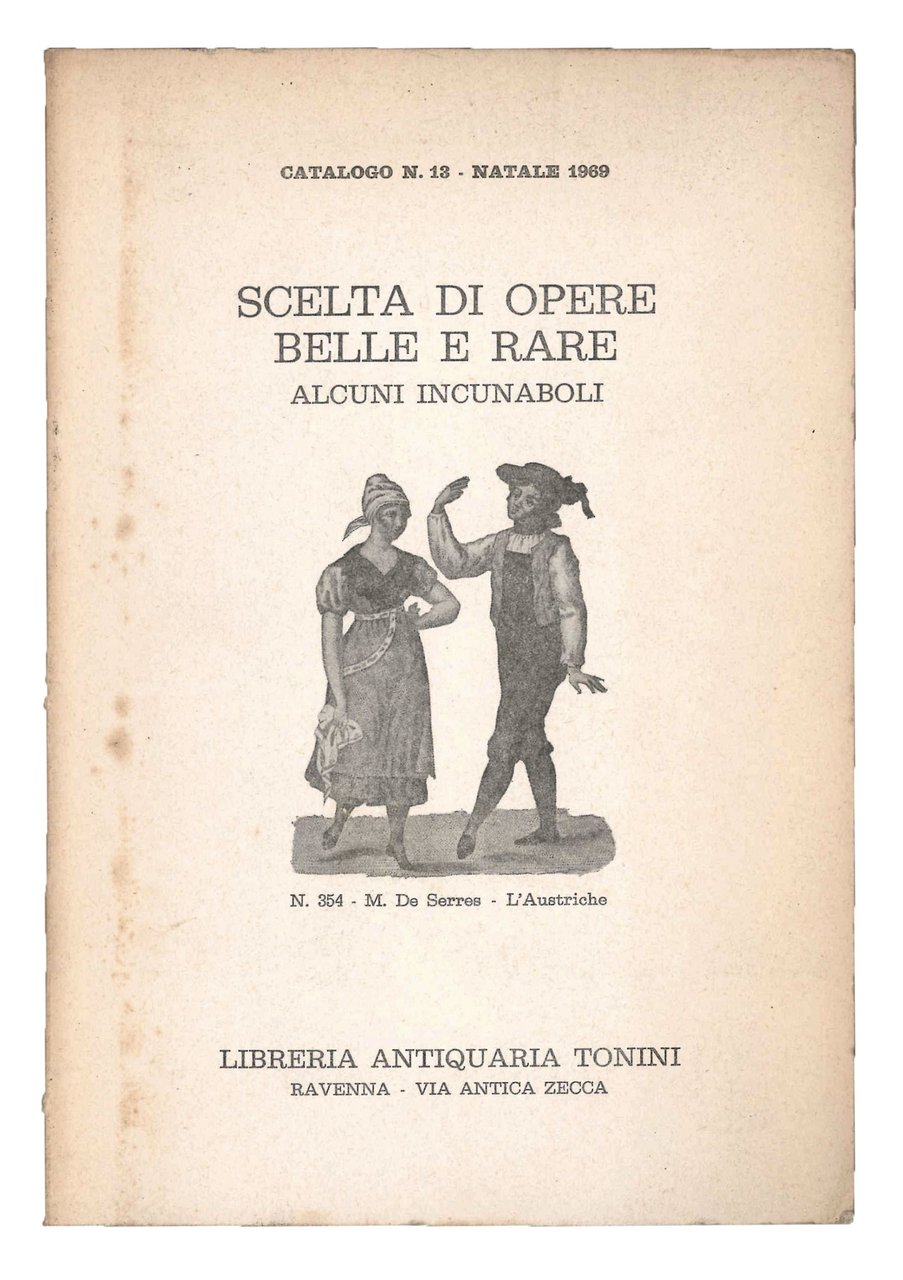 CATALOGO N. 13 - NATALE 1969

SCELTA DI OPERE BELLE E RARE
ALCUNI INCUNABOLI

N. 354 - M. De Serres - L'Austriche

LIBRERIA ANTIQUARIA TONINI
RAVENNA - VIA ANTICA ZECCA